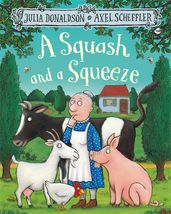 JULIA DONALDSON AXEL SCHEFFLER

A Squash and a Squeeze